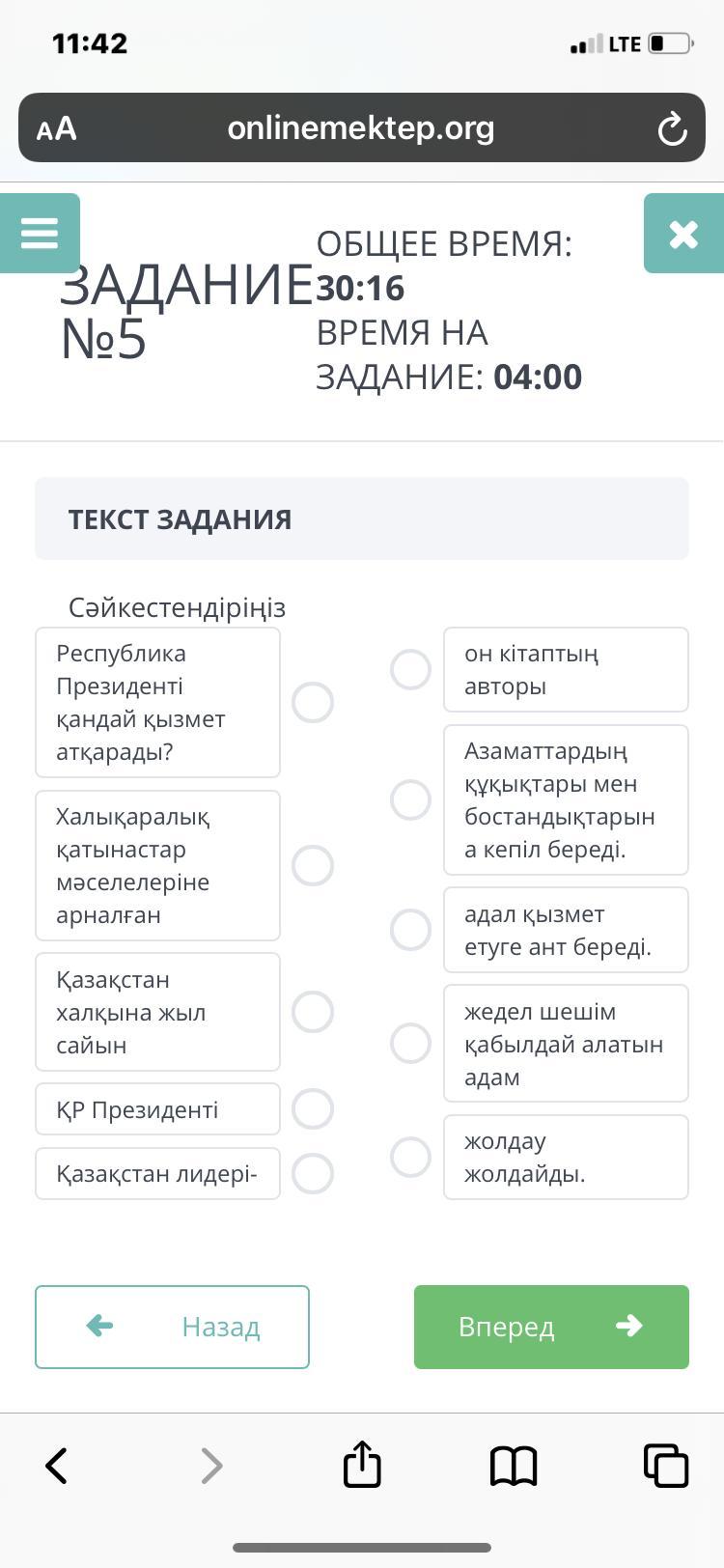 11:42

LTE

AA onlinemektep.org

ЗАДАНИЕ №5

ОБЩЕЕ ВРЕМЯ: 30:16
ВРЕМЯ НА ЗАДАНИЕ: 04:00

ТЕКСТ ЗАДАНИЯ

Сәйкестендіріңіз

Республика Президенті қандай қызмет атқарады?

Халықаралық қатынастар мәселелеріне арналған

Қазақстан халқына жыл сайын

ҚР Президенті

Қазақстан лидері-

он кітаптың авторы

Азаматтардың құқықтары мен бостандықтарына кепіл береді.

адал қызмет етуге ант береді.

жедел шешім қабылдай алатын адам

жолдау жолдайды.

Назад

Вперед